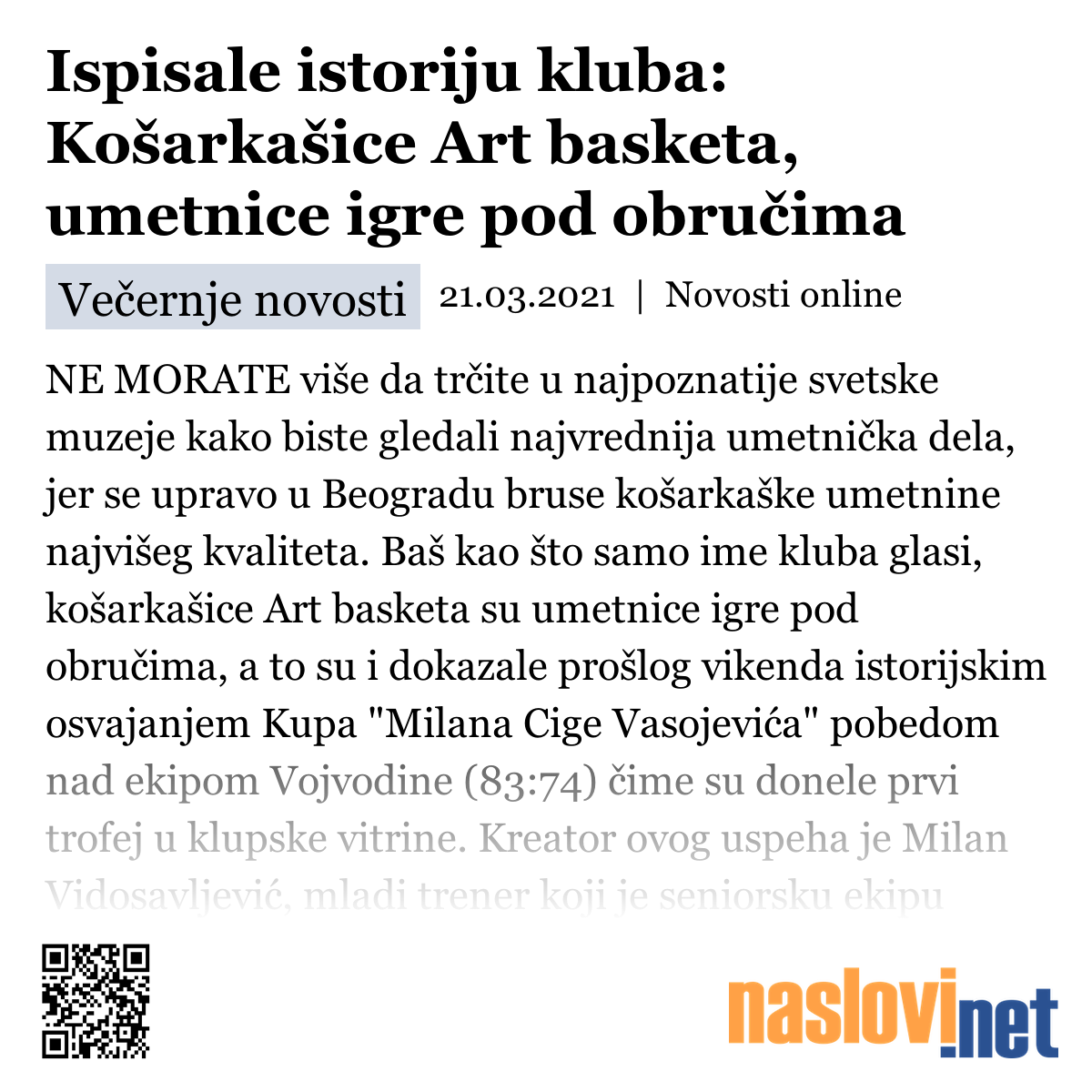 Ispisale istoriju kluba: Košarkašice Art basketa, umetnice igre pod obručima

Večernje novosti 21.03.2021 | Novosti online

NE MORATE više da trčite u najpoznatije svetske muzeje kako biste gledali najvrednija umetnička dela, jer se upravo u Beogradu bruse košarkaške umetnine najvišeg kvaliteta. Baš kao što samo ime kluba glasi, košarkašice Art basketa su umetnice igre pod obručima, a to su i dokazale prošlog vikenda istorijskim osvajanjem Kupa "Milana Cige Vasojevića" pobedom nad ekipom Vojvodine (83:74) čime su donele prvi trofej u klupske vitrine. Kreator ovog uspeha je Milan Vidosavljević, mladi trener koji je seniorsku ekipu

naslovi.net